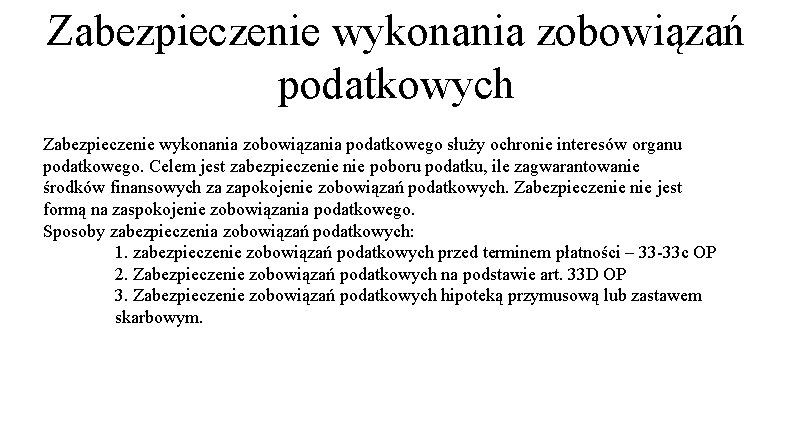 Zabezpieczenie wykonania zobowiązań podatkowych

Zabezpieczenie wykonania zobowiązania podatkowego służy ochronie interesów organu podatkowego. Celem jest zabezpieczenie nie poboru podatku, ile zagwarantowanie środków finansowych za zapokojenie zobowiązań podatkowych. Zabezpieczenie nie jest formą na zaspokojenie zobowiązania podatkowego.
Sposoby zabezpieczenia zobowiązań podatkowych:
1. zabezpieczenie zobowiązań podatkowych przed terminem płatności – 33-33c OP
2. Zabezpieczenie zobowiązań podatkowych na podstawie art. 33D OP
3. Zabezpieczenie zobowiązań podatkowych hipoteką przymusową lub zastawem skarbowym.